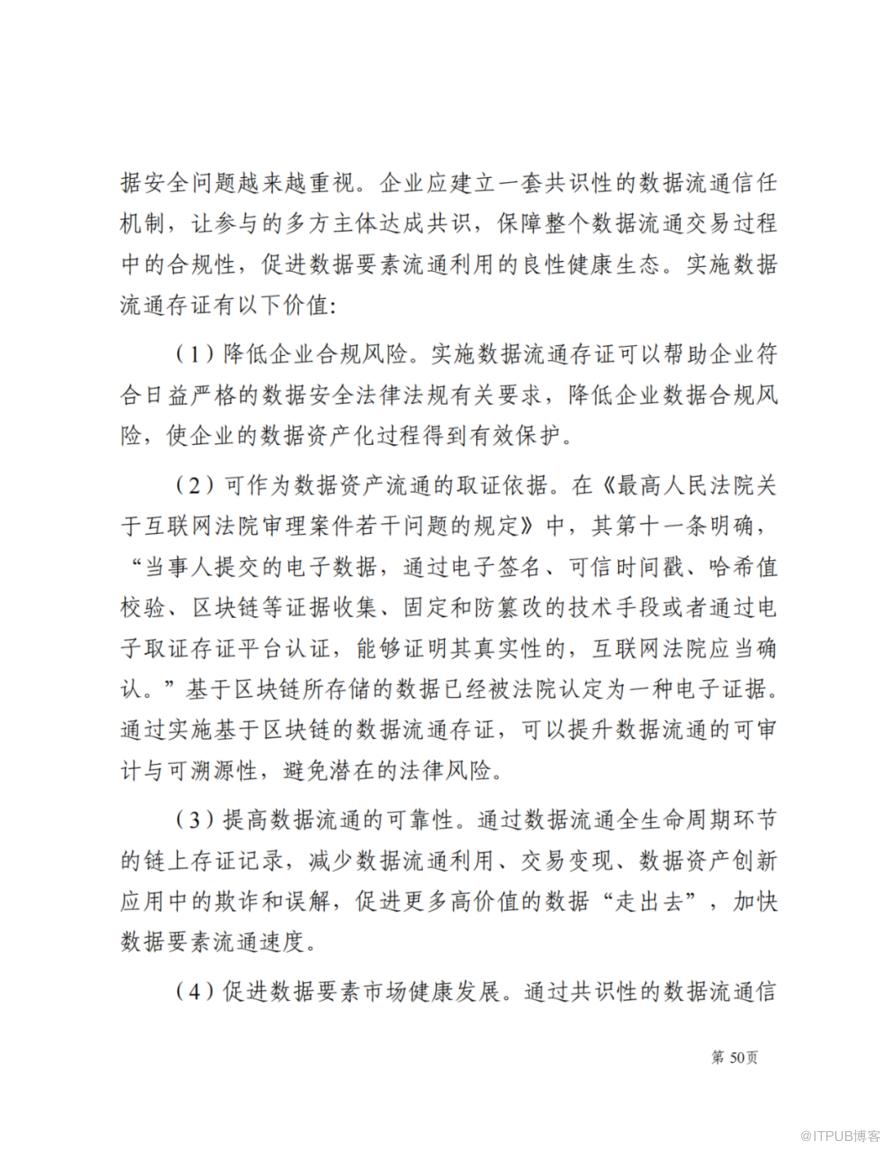 据安全问题越来越重视。企业应建立一套共识性的数据流通信任机制，让参与的多方主体达成共识，保障整个数据流通交易过程中的合规性，促进数据要素流通利用的良性健康生态。实施数据流通存证有以下价值:

（1）降低企业合规风险。实施数据流通存证可以帮助企业符合日益严格的数据安全法律法规有关要求，降低企业数据合规风险，使企业的数据资产化过程得到有效保护。

（2）可作为数据资产流通的取证依据。在《最高人民法院关于互联网法院审理案件若干问题的规定》中，其第十一条明确，“当事人提交的电子数据，通过电子签名、可信时间戳、哈希值校验、区块链等证据收集、固定和防篡改的技术手段或者通过电子取证存证平台认证，能够证明其真实性的，互联网法院应当确认。”基于区块链所存储的数据已经被法院认定为一种电子证据。通过实施基于区块链的数据流通存证，可以提升数据流通的可审计与可溯源性，避免潜在的法律风险。

（3）提高数据流通的可靠性。通过数据流通全生命周期环节的链上存证记录，减少数据流通利用、交易变现、数据资产创新应用中的欺诈和误解，促进更多高价值的数据“走出去”，加快数据要素流通速度。

（4）促进数据要素市场健康发展。通过共识性的数据流通信

第 50页

@ITPUB博客